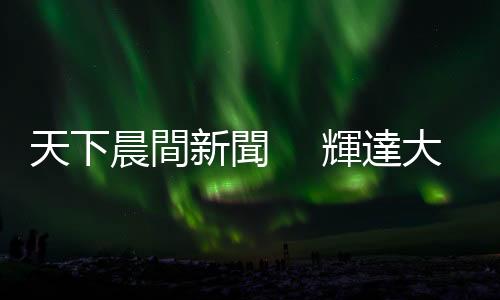 天下晨間新聞　輝達大